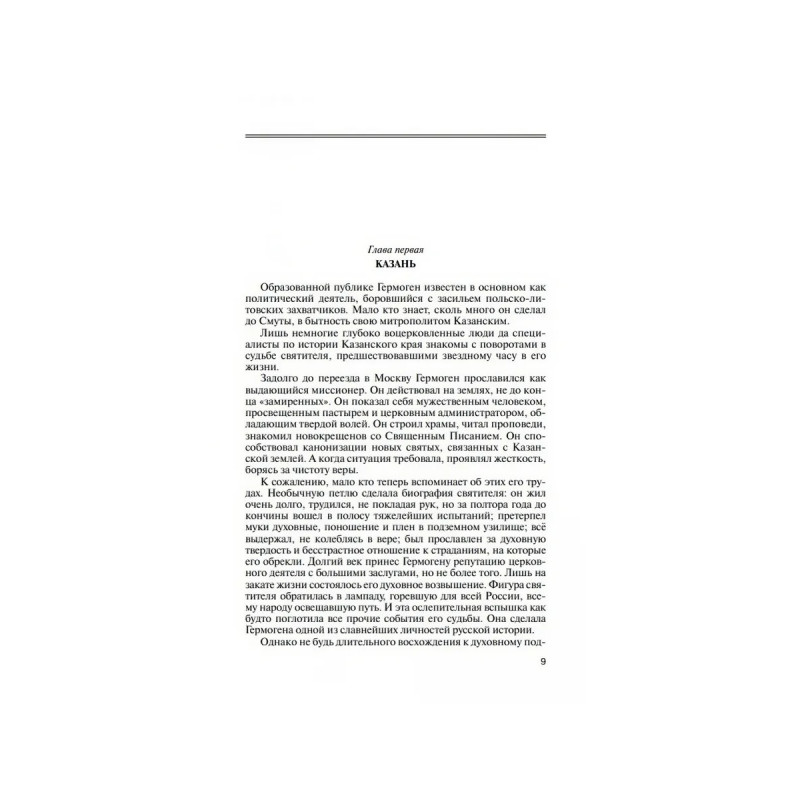 Глава первая
КАЗАНЬ

Образованной публике Гермоген известен в основном как политический деятель, боровшийся с засильем польско-литовских захватчиков. Мало кто знает, сколь много он сделал до Смуты, в бытность свою митрополитом Казанским.

Лишь немногие глубоко воцерковленные люди да специалисты по истории Казанского края знакомы с поворотами в судьбе святителя, предшествовавшими звездному часу в его жизни.

Задолго до переезда в Москву Гермоген прославился как выдающийся миссионер. Он действовал на землях, не до конца «замиренных». Он показал себя мужественным человеком, просвещенным пастырем и церковным администратором, обладающим твердой волей. Он строил храмы, читал проповеди, знакомил новокрещенов со Священным Писанием. Он способствовал канонизации новых святых, связанных с Казанской землей. А когда ситуация требовала, проявлял жесткость, борясь за чистоту веры.

К сожалению, мало кто теперь вспоминает об этих его трудах. Необычную петлю сделала биография святителя: он жил очень долго, трудился, не покладая рук, но за полтора года до кончины вошел в полосу тяжелейших испытаний; претерпел муки духовные, поношение и плен в подземном узилище; всё выдержал, не колеблясь в вере; был прославлен за духовную твердость и бесстрастное отношение к страданиям, на которые его обрекли. Долгий век принес Гермогену репутацию церковного деятеля с большими заслугами, но не более того. Лишь на закате жизни состоялось его духовное возвышение. Фигура святителя обратилась в лампаду, горевшую для всей России, всему народу освещавшую путь. И эта ослепительная вспышка как будто поглотила все прочие события его судьбы. Она сделала Гермогена одной из славнейших личностей русской истории.

Однако не будь длительного восхождения к духовному под-

9